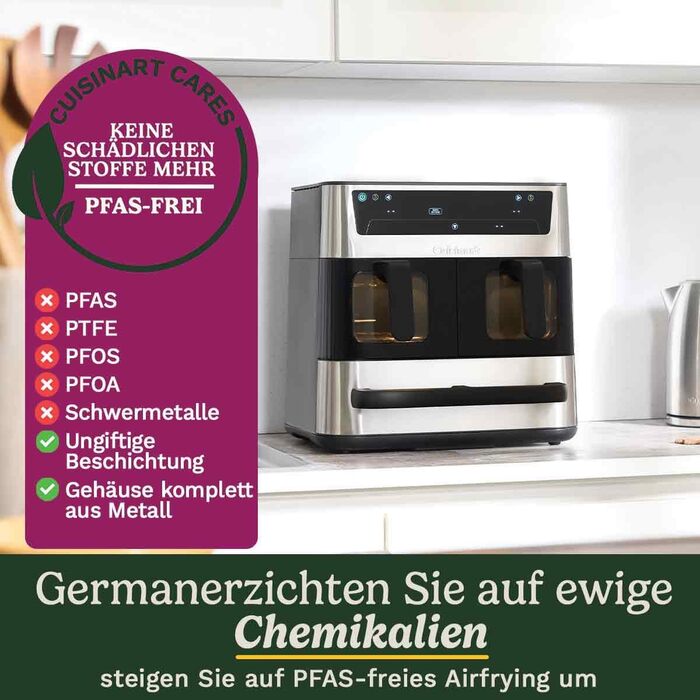 CUISINART CARES

KEINE SCHÄDLICHEN STOFFE MEHR

PFAS-FREI

PFAS
PTFE
PFOS
PFOA
Schwermetalle
Ungiftige Beschichtung
Gehäuse komplett aus Metall

Cuisinart

Germanerzichten Sie auf ewige
Chemikalien
steigen Sie auf PFAS-freies Airfrying um